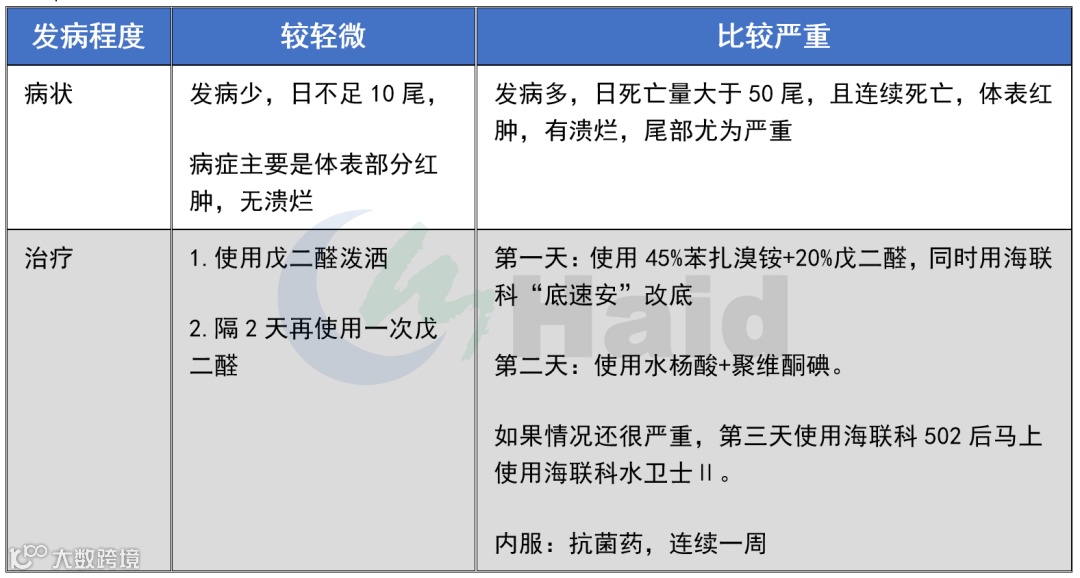 | 发病程度 | 较轻微 | 比较严重 |
|---|---|---|
| 病状 | 发病少，日不足10尾，病症主要是体表部分红肿，无溃烂 | 发病多，日死亡量大于50尾，且连续死亡，体表红肿，有溃烂，尾部尤为严重 |
| 治疗 | 1.使用戊二醛泼洒 2.隔2天再使用一次戊二醛 | 第一天：使用45%苯扎溴铵+20%戊二醛，同时用海联科“底速安”改底 第二天：使用水杨酸+聚维酮碘。 如果情况还很严重，第三天使用海联科502后马上使用海联科水卫士II。 内服：抗菌药，连续一周 |

Haid

大数跨境